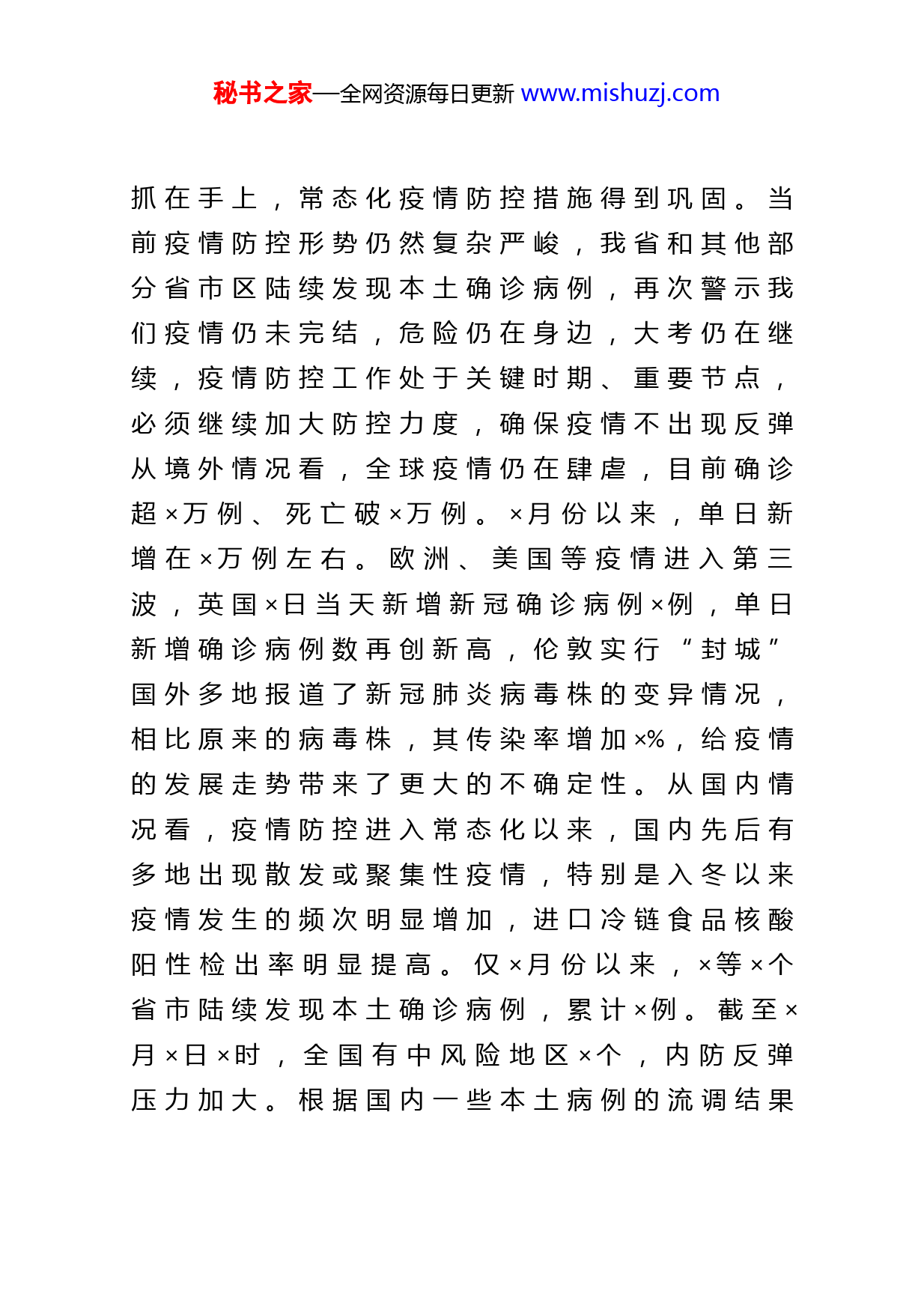 秘书之家—全网资源每日更新 www.mishuzj.com

抓在手上，常态化疫情防控措施得到巩固。当前疫情防控形势仍然复杂严峻，我省和其他部分省市区陆续发现本土确诊病例，再次警示我们疫情仍未完结，危险仍在身边，大考仍在继续，疫情防控工作处于关键时期、重要节点，必须继续加大防控力度，确保疫情不出现反弹从境外情况看，全球疫情仍在肆虐，目前确诊超×万例、死亡破×万例。×月份以来，单日新增在×万例左右。欧洲、美国等疫情进入第三波，英国×日当天新增新冠确诊病例×例，单日新增确诊病例数再创新高，伦敦实行“封城”国外多地报道了新冠肺炎病毒株的变异情况，相比原来的病毒株，其传染率增加×%，给疫情的发展走势带来了更大的不确定性。从国内情况看，疫情防控进入常态化以来，国内先后有多地出现散发或聚集性疫情，特别是入冬以来疫情发生的频次明显增加，进口冷链食品核酸阳性检出率明显提高。仅×月份以来，×等×个省市陆续发现本土确诊病例，累计×例。截至×月×日×时，全国有中风险地区×个，内防反弹压力加大。根据国内一些本土病例的流调结果